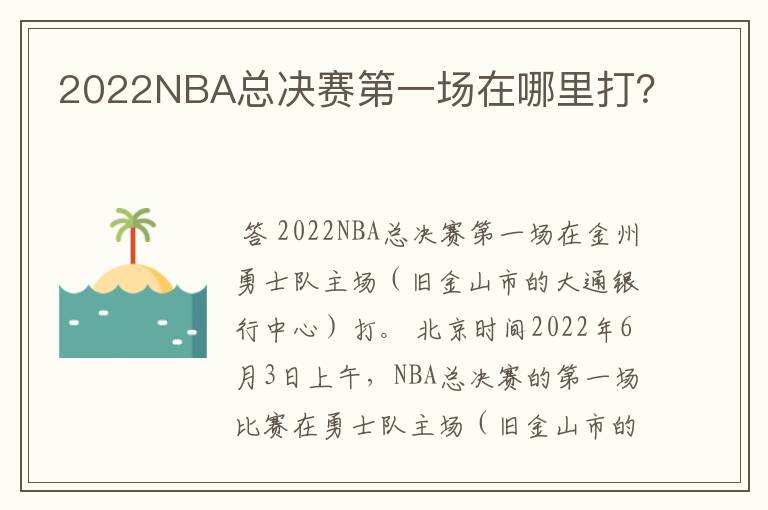 2022NBA总决赛第一场在哪里打?

答 2022NBA总决赛第一场在金州勇士队主场（旧金山市的大通银行中心）打。 北京时间2022年6月3日上午，NBA总决赛的第一场比赛在勇士队主场（旧金山市的